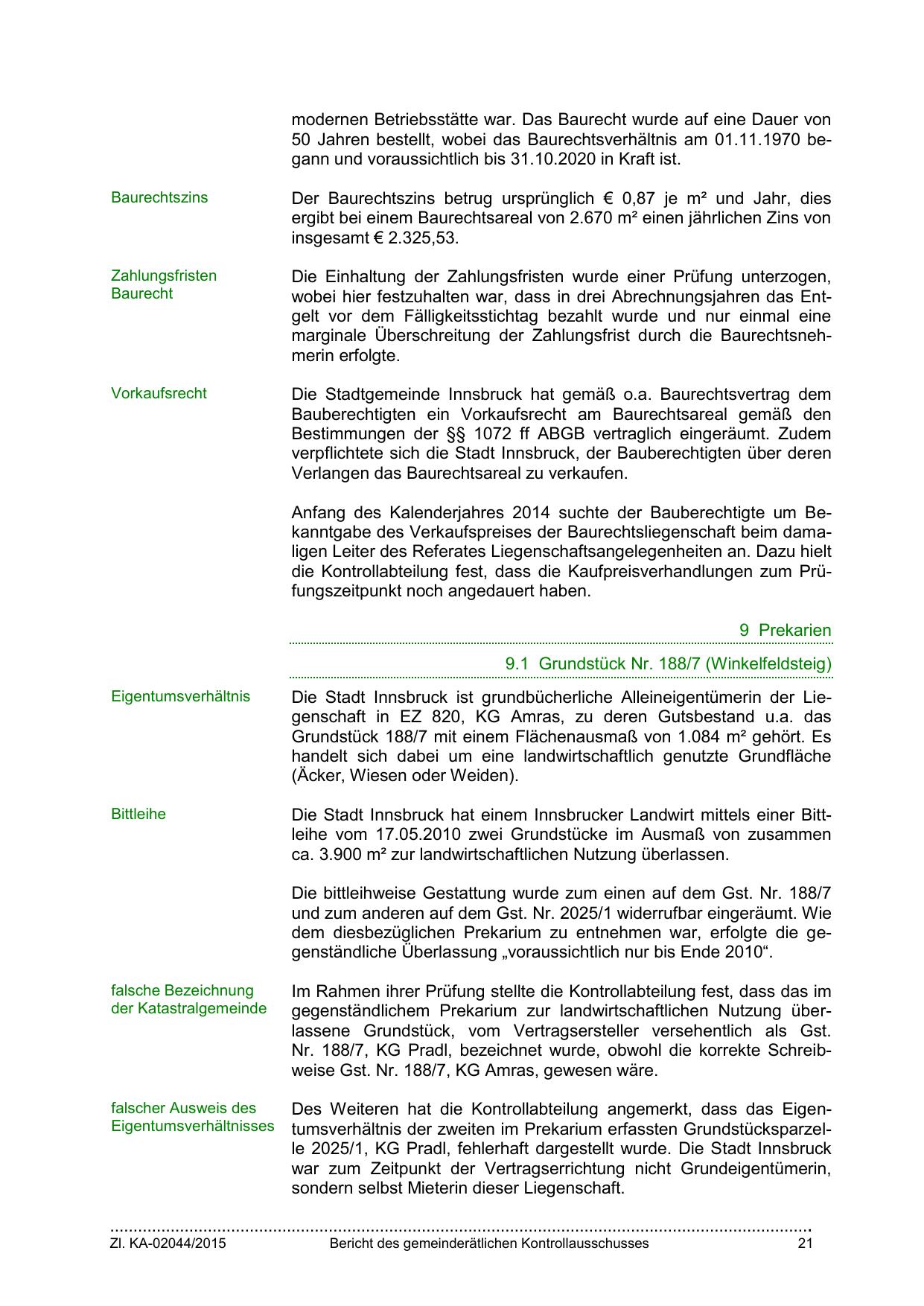 modernen Betriebsstätte war. Das Baurecht wurde auf eine Dauer von 50 Jahren bestellt, wobei das Baurechtsverhältnis am 01.11.1970 begann und voraussichtlich bis 31.10.2020 in Kraft ist.

Baurechtszins

Der Baurechtszins betrug ursprünglich € 0,87 je m² und Jahr, dies ergibt bei einem Baurechtsareal von 2.670 m² einen jährlichen Zins von insgesamt € 2.325,53.

Zahlungsfristen Baurecht

Die Einhaltung der Zahlungsfristen wurde einer Prüfung unterzogen, wobei hier festzuhalten war, dass in drei Abrechnungsjahren das Entgelt vor dem Fälligkeitsstichtag bezahlt wurde und nur einmal eine marginale Überschreitung der Zahlungsfrist durch die Baurechtsnehmerin erfolgte.

Vorkaufsrecht

Die Stadtgemeinde Innsbruck hat gemäß o.a. Baurechtsvertrag dem Bauberechtigten ein Vorkaufsrecht am Baurechtsareal gemäß den Bestimmungen der §§ 1072 ff ABGB vertraglich eingeräumt. Zudem verpflichtete sich die Stadt Innsbruck, der Bauberechtigten über deren Verlangen das Baurechtsareal zu verkaufen.

Anfang des Kalenderjahres 2014 suchte der Bauberechtigte um Bekanntgabe des Verkaufspreises der Baurechtsliegenschaft beim damaligen Leiter des Referates Liegenschaftsangelegenheiten an. Dazu hielt die Kontrollabteilung fest, dass die Kaufpreisverhandlungen zum Prüfungszeitpunkt noch angedauert haben.

9 Prekarien

9.1 Grundstück Nr. 188/7 (Winkelfeldsteig)

Eigentumsverhältnis

Die Stadt Innsbruck ist grundbücherliche Alleineigentümerin der Liegenschaft in EZ 820, KG Amras, zu deren Gutsbestand u.a. das Grundstück 188/7 mit einem Flächenausmaß von 1.084 m² gehört. Es handelt sich dabei um eine landwirtschaftlich genutzte Grundfläche (Äcker, Wiesen oder Weiden).

Bittleihe

Die Stadt Innsbruck hat einem Innsbrucker Landwirt mittels einer Bittleihe vom 17.05.2010 zwei Grundstücke im Ausmaß von zusammen ca. 3.900 m² zur landwirtschaftlichen Nutzung überlassen.

Die bittleihweise Gestattung wurde zum einen auf dem Gst. Nr. 188/7 und zum anderen auf dem Gst. Nr. 2025/1 widerrufbar eingeräumt. Wie dem diesbezüglichen Prekarium zu entnehmen war, erfolgte die gegenständliche Überlassung „voraussichtlich nur bis Ende 2010“.

falsche Bezeichnung der Katastralgemeinde

Im Rahmen ihrer Prüfung stellte die Kontrollabteilung fest, dass das im gegenständlichem Prekarium zur landwirtschaftlichen Nutzung überlassene Grundstück, vom Vertragsersteller versehentlich als Gst. Nr. 188/7, KG Pradl, bezeichnet wurde, obwohl die korrekte Schreibweise Gst. Nr. 188/7, KG Amras, gewesen wäre.

falscher Ausweis des Eigentumsverhältnisses

Des Weiteren hat die Kontrollabteilung angemerkt, dass das Eigentumsverhältnis der zweiten im Prekarium erfassten Grundstücksparzelle 2025/1, KG Pradl, fehlerhaft dargestellt wurde. Die Stadt Innsbruck war zum Zeitpunkt der Vertragserrichtung nicht Grundeigentümerin, sondern selbst Mieterin dieser Liegenschaft.

Zl. KA-02044/2015 Bericht des gemeinderätlichen Kontrollausschusses 21